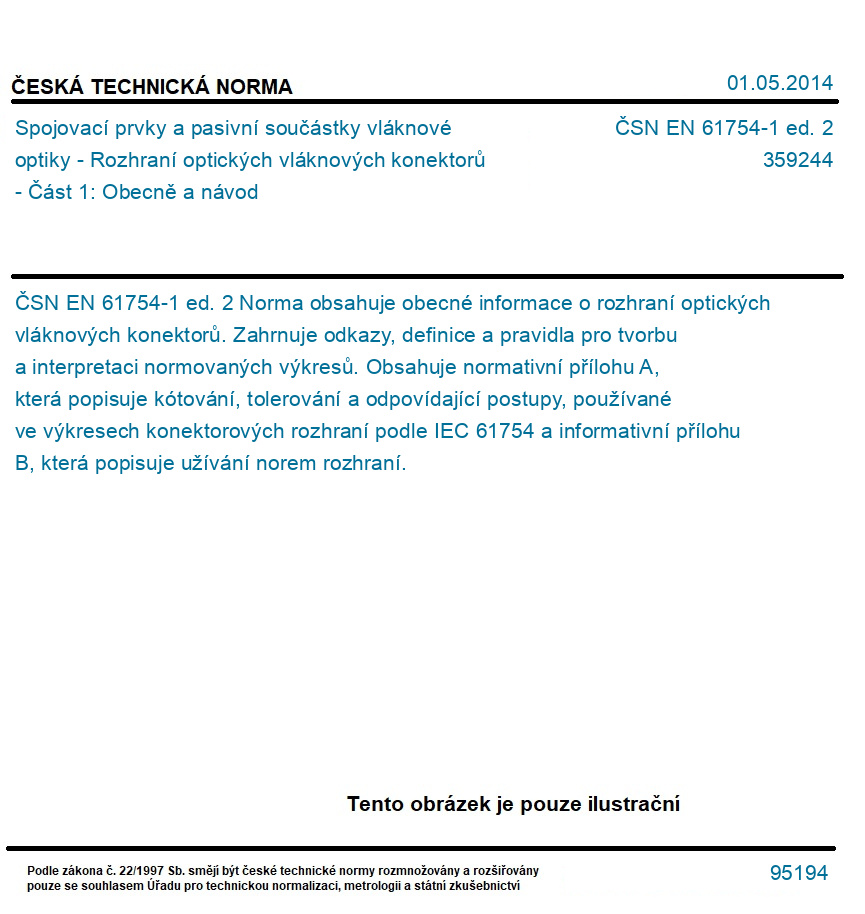 ČESKÁ TECHNICKÁ NORMA

01.05.2014

Spojovací prvky a pasivní součástky vláknové optiky - Rozhraní optických vláknových konektorů - Část 1: Obecně a návod

ČSN EN 61754-1 ed. 2
359244

ČSN EN 61754-1 ed. 2 Norma obsahuje obecné informace o rozhraní optických vláknových konektorů. Zahrnuje odkazy, definice a pravidla pro tvorbu a interpretaci normovaných výkresů. Obsahuje normativní přílohu A, která popisuje kótování, tolerování a odpovídající postupy, používané ve výkresech konektorových rozhraní podle IEC 61754 a informativní přílohu B, která popisuje užívání norem rozhraní.

Tento obrázek je pouze ilustrační

Podle zákona č. 22/1997 Sb. smějí být české technické normy rozmnožovány a rozšiřovány pouze se souhlasem Úřadu pro technickou normalizaci, metrologii a státní zkušebnictví

95194